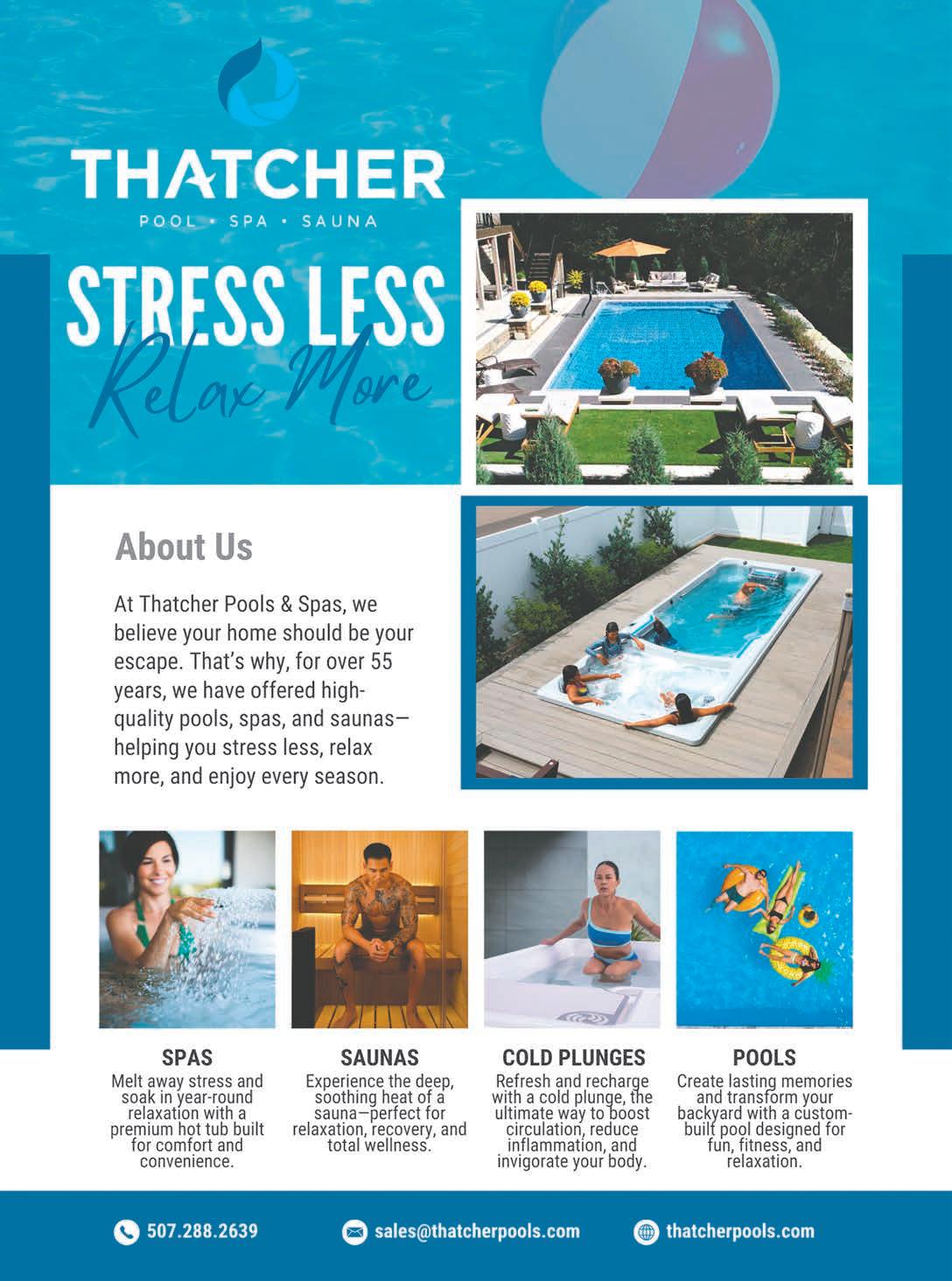 THATCHER

POOL • SPA • SAUNA

STRESS LESS

Relax More

About Us

At Thatcher Pools & Spas, we believe your home should be your escape. That's why, for over 55 years, we have offered high-quality pools, spas, and saunas—helping you stress less, relax more, and enjoy every season.

SPAS
Melt away stress and soak in year-round relaxation with a premium hot tub built for comfort and convenience.

SAUNAS
Experience the deep, soothing heat of a sauna—perfect for relaxation, recovery, and total wellness.

COLD PLUNGES
Refresh and recharge with a cold plunge, the ultimate way to boost circulation, reduce inflammation, and invigorate your body.

POOLS
Create lasting memories and transform your backyard with a custom-built pool designed for fun, fitness, and relaxation.

507.288.2639

sales@thatcherpools.com

thatcherpools.com